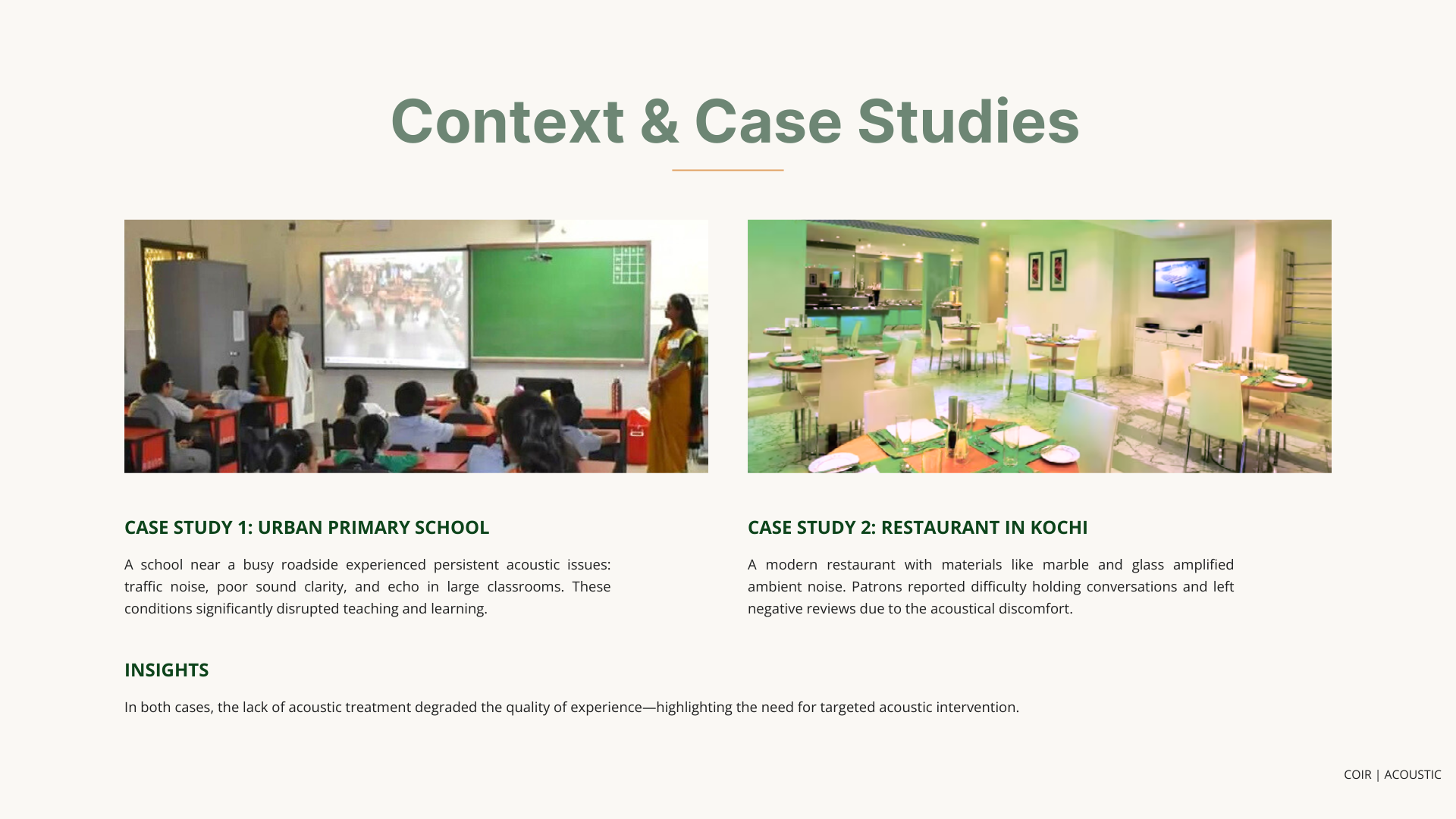 Context & Case Studies

CASE STUDY 1: URBAN PRIMARY SCHOOL

A school near a busy roadside experienced persistent acoustic issues: traffic noise, poor sound clarity, and echo in large classrooms. These conditions significantly disrupted teaching and learning.

CASE STUDY 2: RESTAURANT IN KOCHI

A modern restaurant with materials like marble and glass amplified ambient noise. Patrons reported difficulty holding conversations and left negative reviews due to the acoustical discomfort.

INSIGHTS

In both cases, the lack of acoustic treatment degraded the quality of experience—highlighting the need for targeted acoustic intervention.

COIR | ACOUSTIC